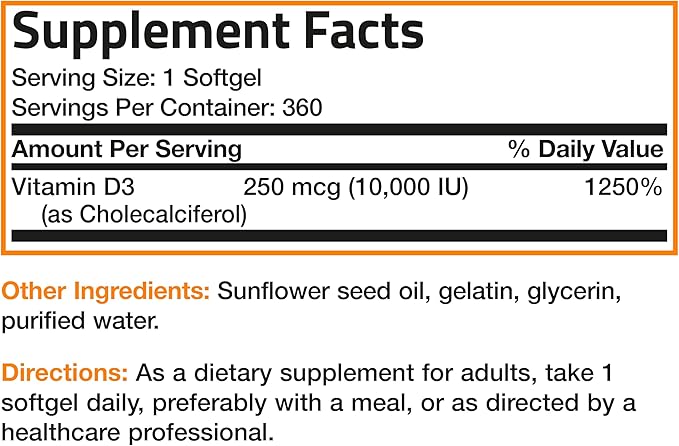 Supplement Facts
Serving Size: 1 Softgel
Servings Per Container: 360

| Amount Per Serving | | % Daily Value |
|---|---|---|
| Vitamin D3 (as Cholecalciferol) | 250 mcg (10,000 IU) | 1250% |

Other Ingredients: Sunflower seed oil, gelatin, glycerin, purified water.

Directions: As a dietary supplement for adults, take 1 softgel daily, preferably with a meal, or as directed by a healthcare professional.